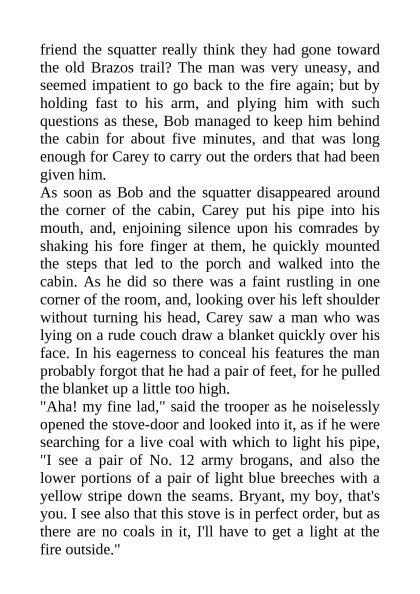 friend the squatter really think they had gone toward the old Brazos trail? The man was very uneasy, and seemed impatient to go back to the fire again; but by holding fast to his arm, and plying him with such questions as these, Bob managed to keep him behind the cabin for about five minutes, and that was long enough for Carey to carry out the orders that had been given him.

As soon as Bob and the squatter disappeared around the corner of the cabin, Carey put his pipe into his mouth, and, enjoining silence upon his comrades by shaking his fore finger at them, he quickly mounted the steps that led to the porch and walked into the cabin. As he did so there was a faint rustling in one corner of the room, and, looking over his left shoulder without turning his head, Carey saw a man who was lying on a rude couch draw a blanket quickly over his face. In his eagerness to conceal his features the man probably forgot that he had a pair of feet, for he pulled the blanket up a little too high.

"Aha! my fine lad," said the trooper as he noiselessly opened the stove-door and looked into it, as if he were searching for a live coal with which to light his pipe, "I see a pair of No. 12 army brogans, and also the lower portions of a pair of light blue breeches with a yellow stripe down the seams. Bryant, my boy, that's you. I see also that this stove is in perfect order, but as there are no coals in it, I'll have to get a light at the fire outside."